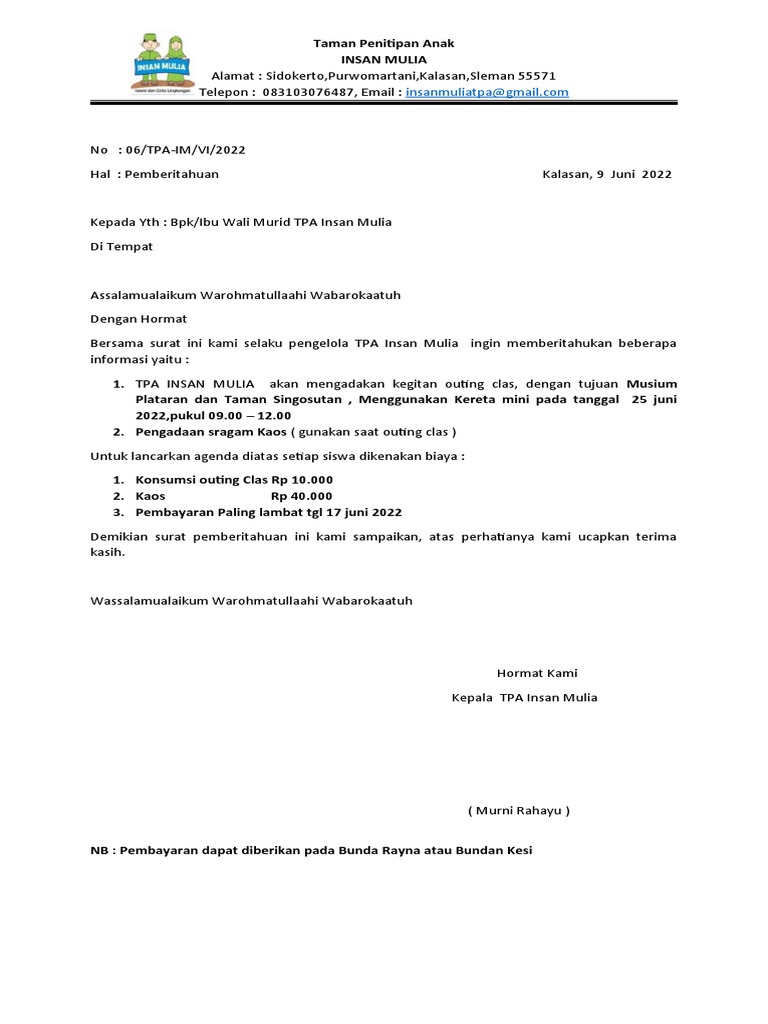 INSAN MULIA

Taman Penitipan Anak
INSAN MULIA
Alamat : Sidokerto,Purwomartani,Kalasan,Sleman 55571
Telepon : 083103076487, Email : insanmuliatpa@gmail.com

No : 06/TPA-IM/VI/2022

Hal : Pemberitahuan Kalasan, 9 Juni 2022

Kepada Yth : Bpk/Ibu Wali Murid TPA Insan Mulia

Di Tempat

Assalamualaikum Warohmatullaahi Wabarokaatuh

Dengan Hormat

Bersama surat ini kami selaku pengelola TPA Insan Mulia ingin memberitahukan beberapa informasi yaitu :

1. TPA INSAN MULIA akan mengadakan kegitan outing clas, dengan tujuan Musium Plataran dan Taman Singosutan , Menggunakan Kereta mini pada tanggal 25 juni 2022,pukul 09.00 – 12.00
2. Pengadaan sragam Kaos ( gunakan saat outing clas )

Untuk lancarkan agenda diatas setiap siswa dikenakan biaya :

1. Konsumsi outing Clas Rp 10.000
2. Kaos Rp 40.000
3. Pembayaran Paling lambat tgl 17 juni 2022

Demikian surat pemberitahuan ini kami sampaikan, atas perhatianya kami ucapkan terima kasih.

Wassalamualaikum Warohmatullaahi Wabarokaatuh

Hormat Kami

Kepala TPA Insan Mulia

( Murni Rahayu )

NB : Pembayaran dapat diberikan pada Bunda Rayna atau Bundan Kesi